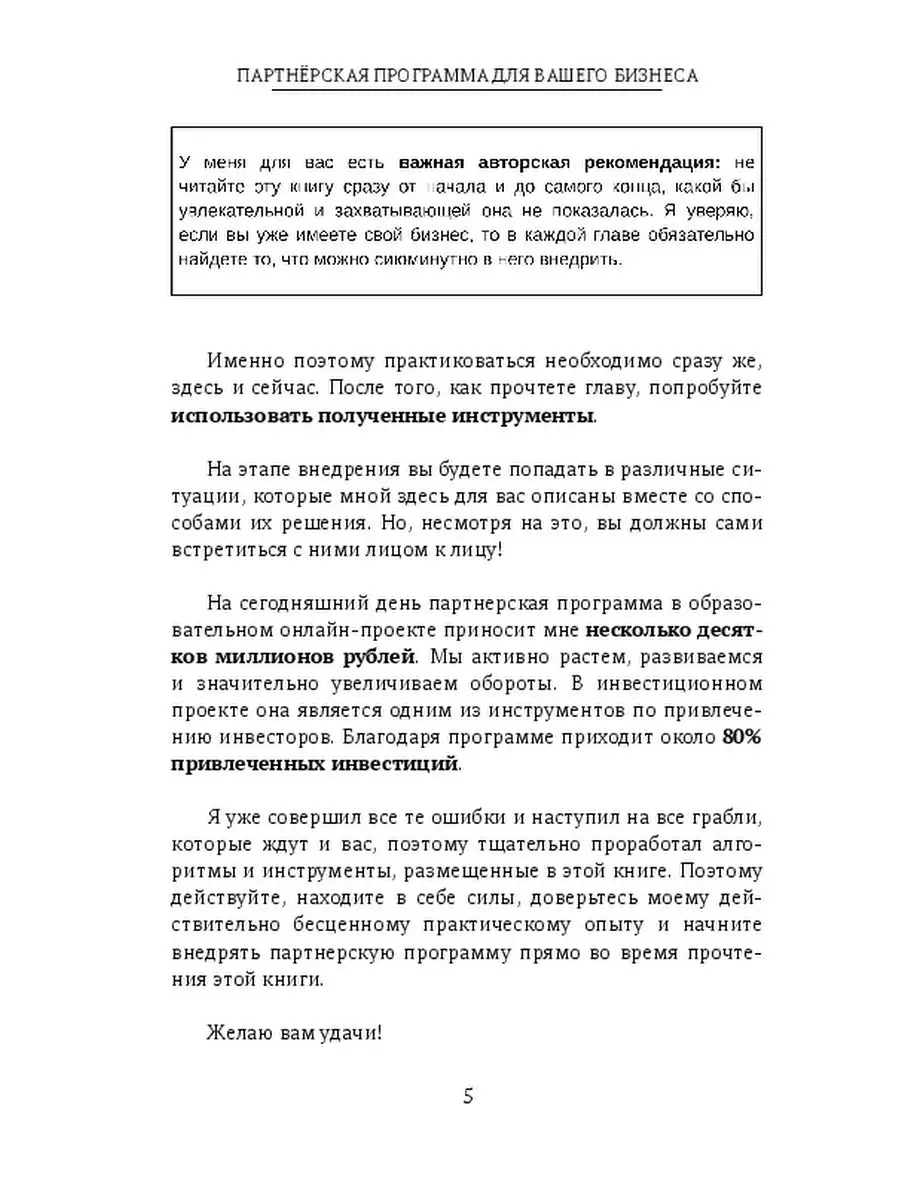 ПАРТНЁРСКАЯ ПРОГРАММА ДЛЯ ВАШЕГО БИЗНЕСА

У меня для вас есть важная авторская рекомендация: не читайте эту книгу сразу от начала и до самого конца, какой бы увлекательной и захватывающей она не показалась. Я уверяю, если вы уже имеете свой бизнес, то в каждой главе обязательно найдете то, что можно сиюминутно в него внедрить.

Именно поэтому практиковаться необходимо сразу же, здесь и сейчас. После того, как прочтете главу, попробуйте использовать полученные инструменты.

На этапе внедрения вы будете попадать в различные ситуации, которые мной здесь для вас описаны вместе со способами их решения. Но, несмотря на это, вы должны сами встретиться с ними лицом к лицу!

На сегодняшний день партнерская программа в образовательном онлайн-проекте приносит мне несколько десятков миллионов рублей. Мы активно растем, развиваемся и значительно увеличиваем обороты. В инвестиционном проекте она является одним из инструментов по привлечению инвесторов. Благодаря программе приходит около 80% привлеченных инвестиций.

Я уже совершил все те ошибки и наступил на все грабли, которые ждут и вас, поэтому тщательно проработал алгоритмы и инструменты, размещенные в этой книге. Поэтому действуйте, находите в себе силы, доверьтесь моему действительно бесценному практическому опыту и начните внедрять партнерскую программу прямо во время прочтения этой книги.

Желаю вам удачи!

5